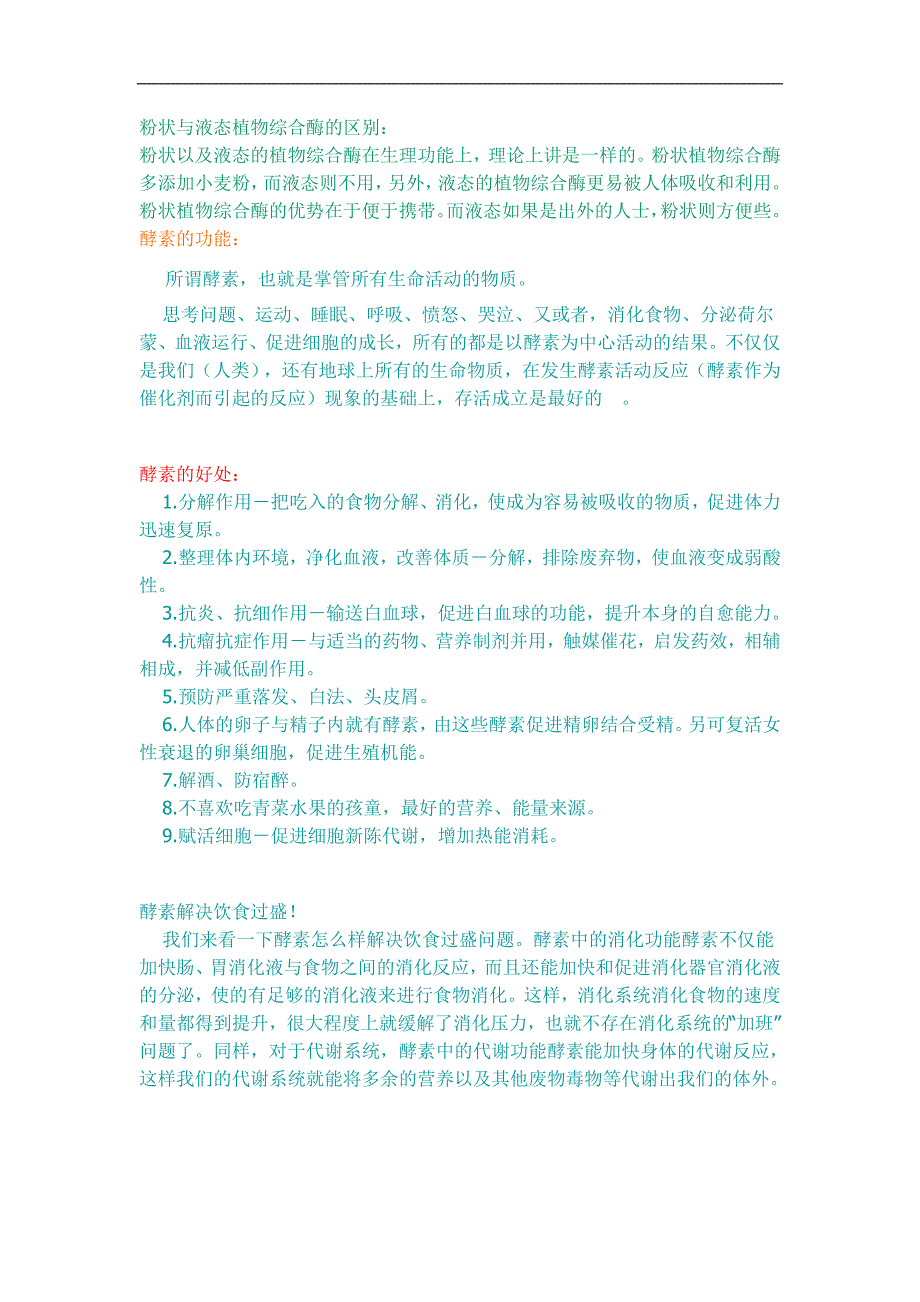 粉状与液态植物综合酶的区别：
粉状以及液态的植物综合酶在生理功能上，理论上讲是一样的。粉状植物综合酶多添加小麦粉，而液态则不用，另外，液态的植物综合酶更易被人体吸收和利用。粉状植物综合酶的优势在于便于携带。而液态如果是出外的人士，粉状则方便些。
酵素的功能：

所谓酵素，也就是掌管所有生命活动的物质。

思考问题、运动、睡眠、呼吸、愤怒、哭泣、又或者，消化食物、分泌荷尔蒙、血液运行、促进细胞的成长，所有的都是以酵素为中心活动的结果。不仅仅是我们（人类），还有地球上所有的生命物质，在发生酵素活动反应（酵素作为催化剂而引起的反应）现象的基础上，存活成立是最好的 。

酵素的好处：
1.分解作用－把吃入的食物分解、消化，使成为容易被吸收的物质，促进体力迅速复原。
2.整理体内环境，净化血液，改善体质－分解，排除废弃物，使血液变成弱酸性。
3.抗炎、抗细作用－输送白血球，促进白血球的功能，提升本身的自愈能力。
4.抗瘤抗症作用－与适当的药物、营养制剂并用，触媒催花，启发药效，相辅相成，并减低副作用。
5.预防严重落发、白法、头皮屑。
6.人体的卵子与精子内就有酵素，由这些酵素促进精卵结合受精。另可复活女性衰退的卵巢细胞，促进生殖机能。
7.解酒、防宿醉。
8.不喜欢吃青菜水果的孩童，最好的营养、能量来源。
9.赋活细胞－促进细胞新陈代谢，增加热能消耗。

酵素解决饮食过盛！
我们来看一下酵素怎么样解决饮食过盛问题。酵素中的消化功能酵素不仅能加快肠、胃消化液与食物之间的消化反应，而且还能加快和促进消化器官消化液的分泌，使的有足够的消化液来进行食物消化。这样，消化系统消化食物的速度和量都得到提升，很大程度上就缓解了消化压力，也就不存在消化系统的"加班"问题了。同样，对于代谢系统，酵素中的代谢功能酵素能加快身体的代谢反应，这样我们的代谢系统就能将多余的营养以及其他废物毒物等代谢出我们的体外。